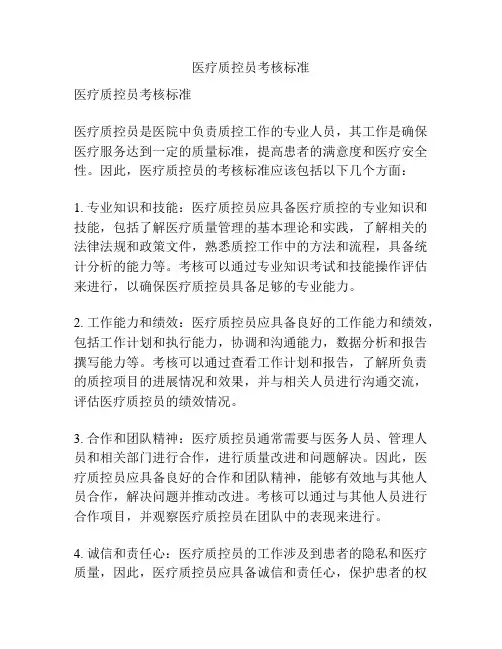 医疗质控员考核标准

医疗质控员考核标准

医疗质控员是医院中负责质控工作的专业人员，其工作是确保医疗服务达到一定的质量标准，提高患者的满意度和医疗安全性。因此，医疗质控员的考核标准应该包括以下几个方面：

1. 专业知识和技能：医疗质控员应具备医疗质控的专业知识和技能，包括了解医疗质量管理的基本理论和实践，了解相关的法律法规和政策文件，熟悉质控工作中的方法和流程，具备统计分析的能力等。考核可以通过专业知识考试和技能操作评估来进行，以确保医疗质控员具备足够的专业能力。

2. 工作能力和绩效：医疗质控员应具备良好的工作能力和绩效，包括工作计划和执行能力，协调和沟通能力，数据分析和报告撰写能力等。考核可以通过查看工作计划和报告，了解所负责的质控项目的进展情况和效果，并与相关人员进行沟通交流，评估医疗质控员的绩效情况。

3. 合作和团队精神：医疗质控员通常需要与医务人员、管理人员和相关部门进行合作，进行质量改进和问题解决。因此，医疗质控员应具备良好的合作和团队精神，能够有效地与其他人员合作，解决问题并推动改进。考核可以通过与其他人员进行合作项目，并观察医疗质控员在团队中的表现来进行。

4. 诚信和责任心：医疗质控员的工作涉及到患者的隐私和医疗质量，因此，医疗质控员应具备诚信和责任心，保护患者的权